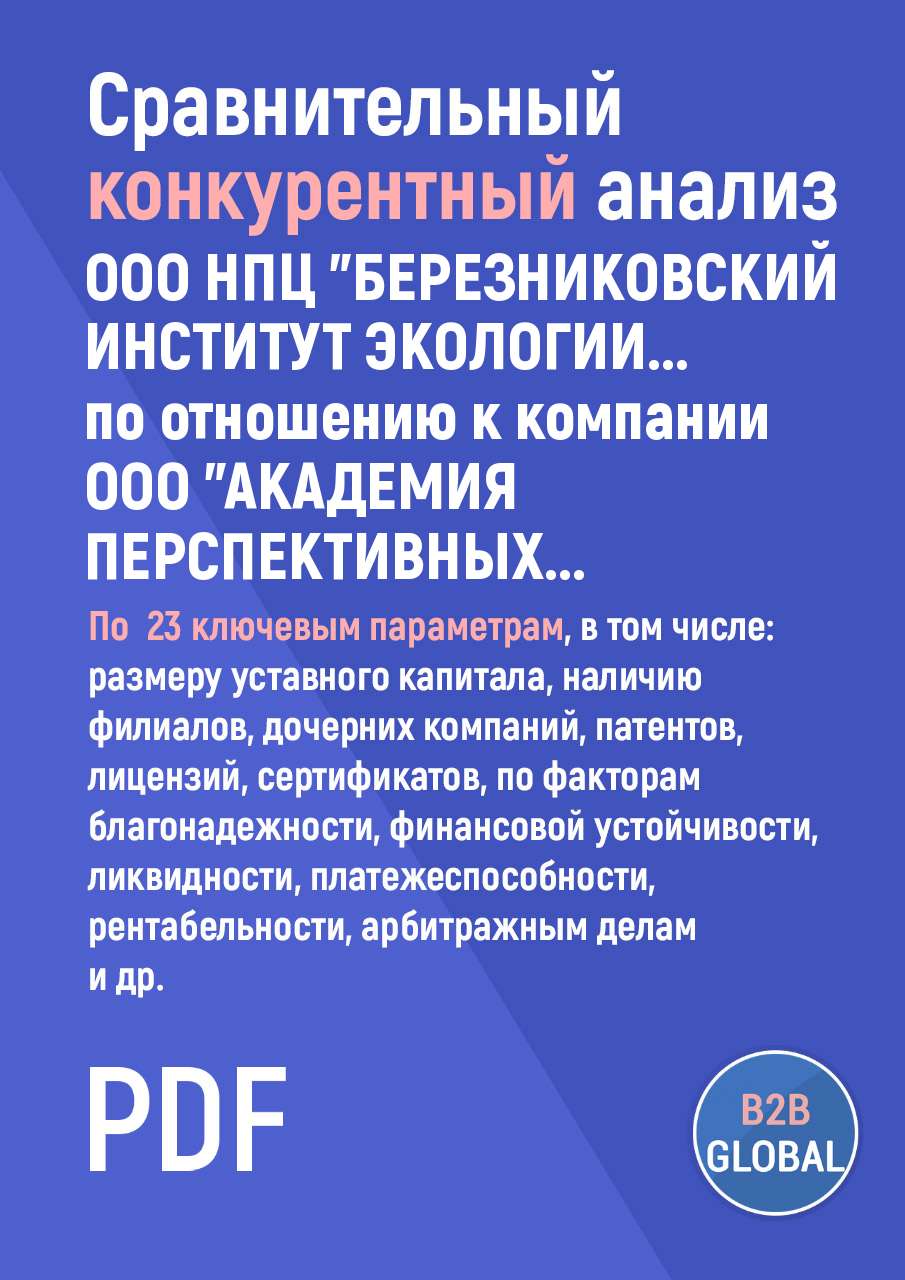 Сравнительный конкурентный анализ ООО НПЦ "БЕРЕЗНИКОВСКИЙ ИНСТИТУТ ЭКОЛОГИИ... по отношению к компании ООО "АКАДЕМИЯ ПЕРСПЕКТИВНЫХ...

По 23 ключевым параметрам, в том числе: размеру уставного капитала, наличию филиалов, дочерних компаний, патентов, лицензий, сертификатов, по факторам благонадежности, финансовой устойчивости, ликвидности, платежеспособности, рентабельности, арбитражным делам и др.

PDF

B2B GLOBAL